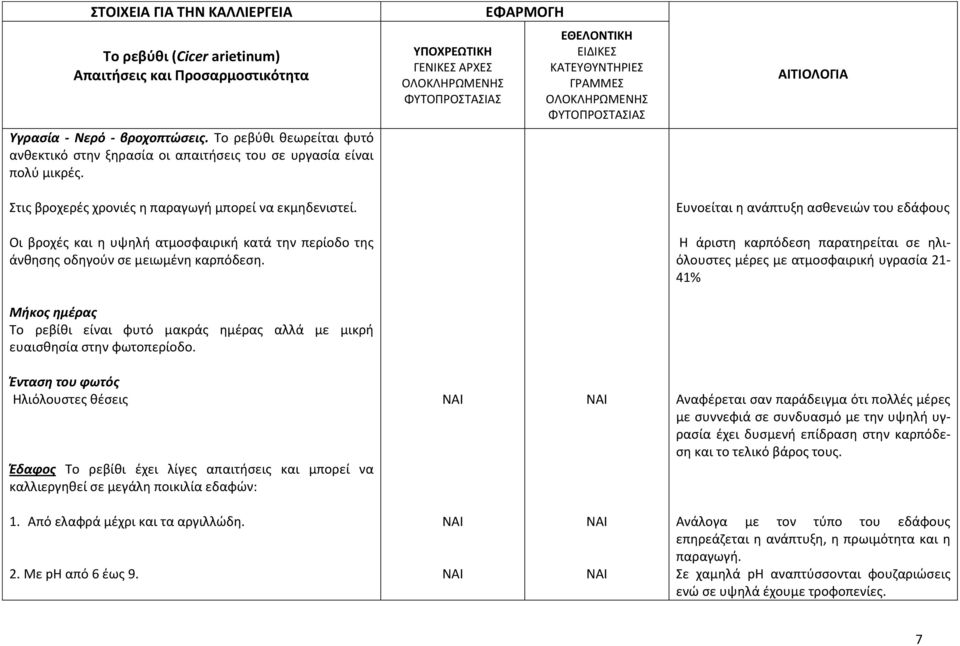 | ΣΤΟΙΧΕΙΑ ΓΙΑ ΤΗΝ ΚΑΛΛΙΕΡΓΕΙΑ | ΕΦΑΡΜΟΓΗ | | |
|---|---|---|---|
| Το ρεβύθι (Cicer arietinum) Απαιτήσεις και Προσαρμοστικότητα | ΥΠΟΧΡΕΩΤΙΚΗ ΓΕΝΙΚΕΣ ΑΡΧΕΣ ΟΛΟΚΛΗΡΩΜΕΝΗΣ ΦΥΤΟΠΡΟΣΤΑΣΙΑΣ | ΕΘΕΛΟΝΤΙΚΗ ΕΙΔΙΚΕΣ ΚΑΤΕΥΘΥΝΤΗΡΙΕΣ ΓΡΑΜΜΕΣ ΟΛΟΚΛΗΡΩΜΕΝΗΣ ΦΥΤΟΠΡΟΣΤΑΣΙΑΣ | ΑΙΤΙΟΛΟΓΙΑ |
| Υγρασία - Νερό - βροχοπτώσεις. Το ρεβύθι θεωρείται φυτό ανθεκτικό στην ξηρασία οι απαιτήσεις του σε υργασία είναι πολύ μικρές. | | | |
| Στις βροχερές χρονιές η παραγωγή μπορεί να εκμηδενιστεί. | | | Ευνοείται η ανάπτυξη ασθενειών του εδάφους |
| Οι βροχές και η υψηλή ατμοσφαιρική κατά την περίοδο της άνθησης οδηγούν σε μειωμένη καρπόδεση. | | | Η άριστη καρπόδεση παρατηρείται σε ηλιόλουστες μέρες με ατμοσφαιρική υγρασία 21-41% |
| Μήκος ημέρας Το ρεβίθι είναι φυτό μακράς ημέρας αλλά με μικρή ευαισθησία στην φωτοπερίοδο. | | | |
| Ένταση του φωτός Ηλιόλουστες θέσεις | ΝΑΙ | ΝΑΙ | Αναφέρεται σαν παράδειγμα ότι πολλές μέρες με συννεφιά σε συνδυασμό με την υψηλή υγρασία έχει δυσμενή επίδραση στην καρπόδεση και το τελικό βάρος τους. |
| Έδαφος Το ρεβίθι έχει λίγες απαιτήσεις και μπορεί να καλλιεργηθεί σε μεγάλη ποικιλία εδαφών: | | | |
| 1. Από ελαφρά μέχρι και τα αργιλλώδη. | ΝΑΙ | ΝΑΙ | Ανάλογα με τον τύπο του εδάφους επηρεάζεται η ανάπτυξη, η πρωιμότητα και η παραγωγή. |
| 2. Με pH από 6 έως 9. | ΝΑΙ | ΝΑΙ | Σε χαμηλά pH αναπτύσσονται φουζαριώσεις ενώ σε υψηλά έχουμε τροφοπενίες. |

7